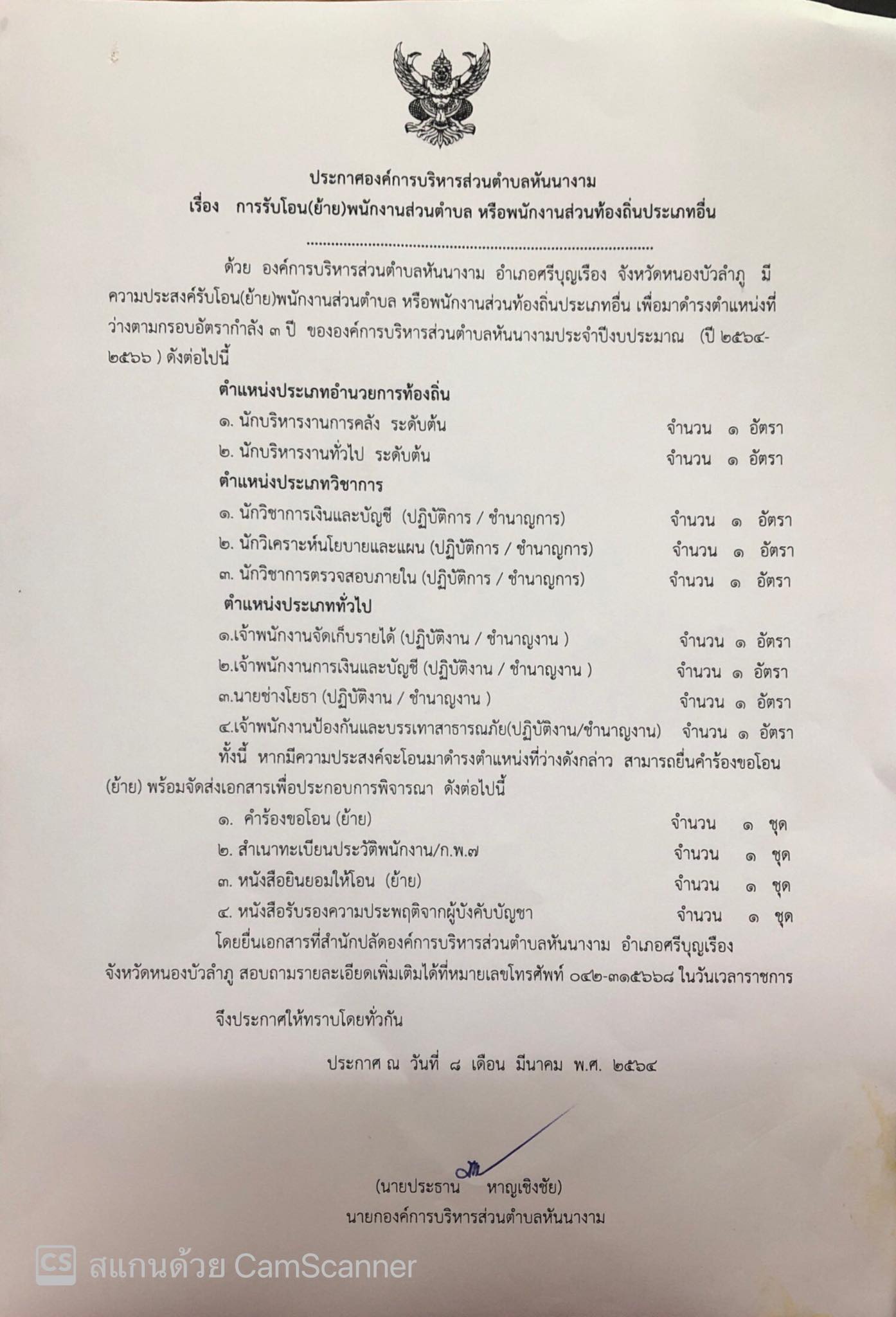 ประกาศองค์การบริหารส่วนตำบลหันนางาม
เรื่อง การรับโอน(ย้าย)พนักงานส่วนตำบล หรือพนักงานส่วนท้องถิ่นประเภทอื่น

.......................................................................................

ด้วย องค์การบริหารส่วนตำบลหันนางาม อำเภอศรีบุญเรือง จังหวัดหนองบัวลำภู มีความประสงค์รับโอน(ย้าย)พนักงานส่วนตำบล หรือพนักงานส่วนท้องถิ่นประเภทอื่น เพื่อมาดำรงตำแหน่งที่ว่างตามกรอบอัตรากำลัง ๓ ปี ขององค์การบริหารส่วนตำบลหันนางามประจำปีงบประมาณ (ปี ๒๕๖๔-๒๕๖๖ ) ดังต่อไปนี้

ตำแหน่งประเภทอำนวยการท้องถิ่น
๑. นักบริหารงานการคลัง ระดับต้น จำนวน ๑ อัตรา
๒. นักบริหารงานทั่วไป ระดับต้น จำนวน ๑ อัตรา
ตำแหน่งประเภทวิชาการ
๑. นักวิชาการเงินและบัญชี (ปฏิบัติการ / ชำนาญการ) จำนวน ๑ อัตรา
๒. นักวิเคราะห์นโยบายและแผน (ปฏิบัติการ / ชำนาญการ) จำนวน ๑ อัตรา
๓. นักวิชาการตรวจสอบภายใน (ปฏิบัติการ / ชำนาญการ) จำนวน ๑ อัตรา
ตำแหน่งประเภททั่วไป
๑.เจ้าพนักงานจัดเก็บรายได้ (ปฏิบัติงาน / ชำนาญงาน ) จำนวน ๑ อัตรา
๒.เจ้าพนักงานการเงินและบัญชี (ปฏิบัติงาน / ชำนาญงาน ) จำนวน ๑ อัตรา
๓.นายช่างโยธา (ปฏิบัติงาน / ชำนาญงาน ) จำนวน ๑ อัตรา
๔.เจ้าพนักงานป้องกันและบรรเทาสาธารณภัย(ปฏิบัติงาน/ชำนาญงาน) จำนวน ๑ อัตรา

ทั้งนี้ หากมีความประสงค์จะโอนมาดำรงตำแหน่งที่ว่างดังกล่าว สามารถยื่นคำร้องขอโอน (ย้าย) พร้อมจัดส่งเอกสารเพื่อประกอบการพิจารณา ดังต่อไปนี้
๑. คำร้องขอโอน (ย้าย) จำนวน ๑ ชุด
๒. สำเนาทะเบียนประวัติพนักงาน/ก.พ.๗ จำนวน ๑ ชุด
๓. หนังสือยินยอมให้โอน (ย้าย) จำนวน ๑ ชุด
๔. หนังสือรับรองความประพฤติจากผู้บังคับบัญชา จำนวน ๑ ชุด

โดยยื่นเอกสารที่สำนักปลัดองค์การบริหารส่วนตำบลหันนางาม อำเภอศรีบุญเรือง จังหวัดหนองบัวลำภู สอบถามรายละเอียดเพิ่มเติมได้ที่หมายเลขโทรศัพท์ ๐๔๒-๓๑๕๖๖๘ ในวันเวลาราชการ

จึงประกาศให้ทราบโดยทั่วกัน

ประกาศ ณ วันที่ ๘ เดือน มีนาคม พ.ศ. ๒๕๖๔

(นายประธาน หาญเชิงชัย)
นายกองค์การบริหารส่วนตำบลหันนางาม

CS สแกนด้วย CamScanner